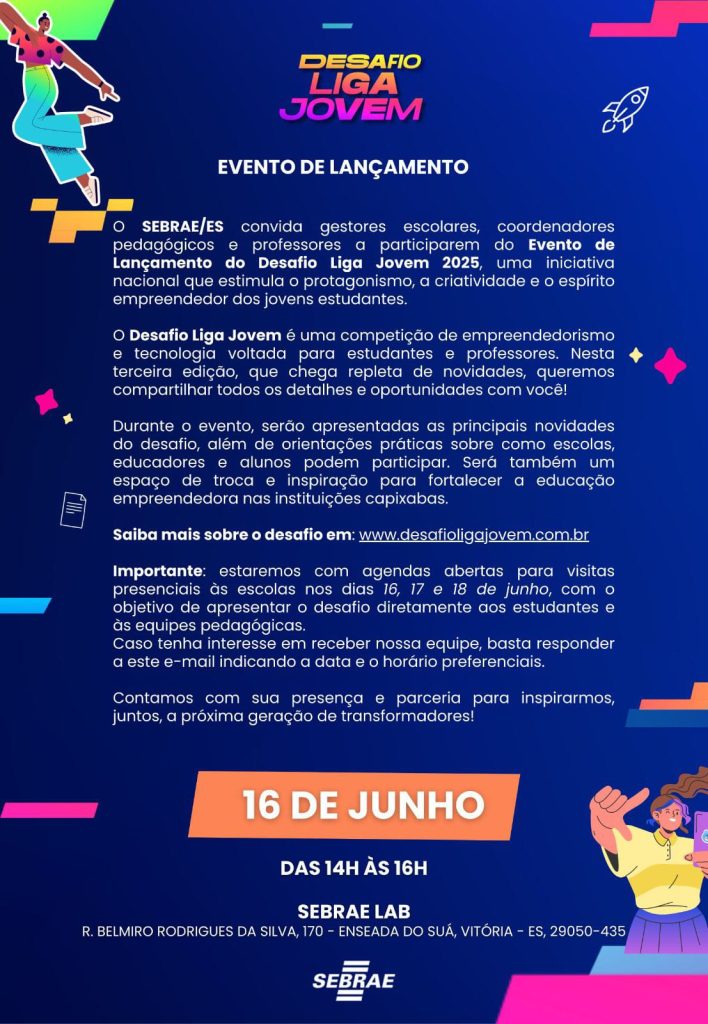 DESAFIO LIGA JOVEM

EVENTO DE LANÇAMENTO

O SEBRAE/ES convida gestores escolares, coordenadores pedagógicos e professores a participarem do Evento de Lançamento do Desafio Liga Jovem 2025, uma iniciativa nacional que estimula o protagonismo, a criatividade e o espírito empreendedor dos jovens estudantes.

O Desafio Liga Jovem é uma competição de empreendedorismo e tecnologia voltada para estudantes e professores. Nesta terceira edição, que chega repleta de novidades, queremos compartilhar todos os detalhes e oportunidades com você!

Durante o evento, serão apresentadas as principais novidades do desafio, além de orientações práticas sobre como escolas, educadores e alunos podem participar. Será também um espaço de troca e inspiração para fortalecer a educação empreendedora nas instituições capixabas.

Saiba mais sobre o desafio em: www.desafioligajovem.com.br

Importante: estaremos com agendas abertas para visitas presenciais às escolas nos dias 16, 17 e 18 de junho, com o objetivo de apresentar o desafio diretamente aos estudantes e às equipes pedagógicas.
Caso tenha interesse em receber nossa equipe, basta responder a este e-mail indicando a data e o horário preferenciais.

Contamos com sua presença e parceria para inspirarmos, juntos, a próxima geração de transformadores!

16 DE JUNHO

DAS 14H ÀS 16H

SEBRAE LAB
R. BELMIRO RODRIGUES DA SILVA, 170 - ENSEADA DO SUÁ, VITÓRIA - ES, 29050-435

SEBRAE